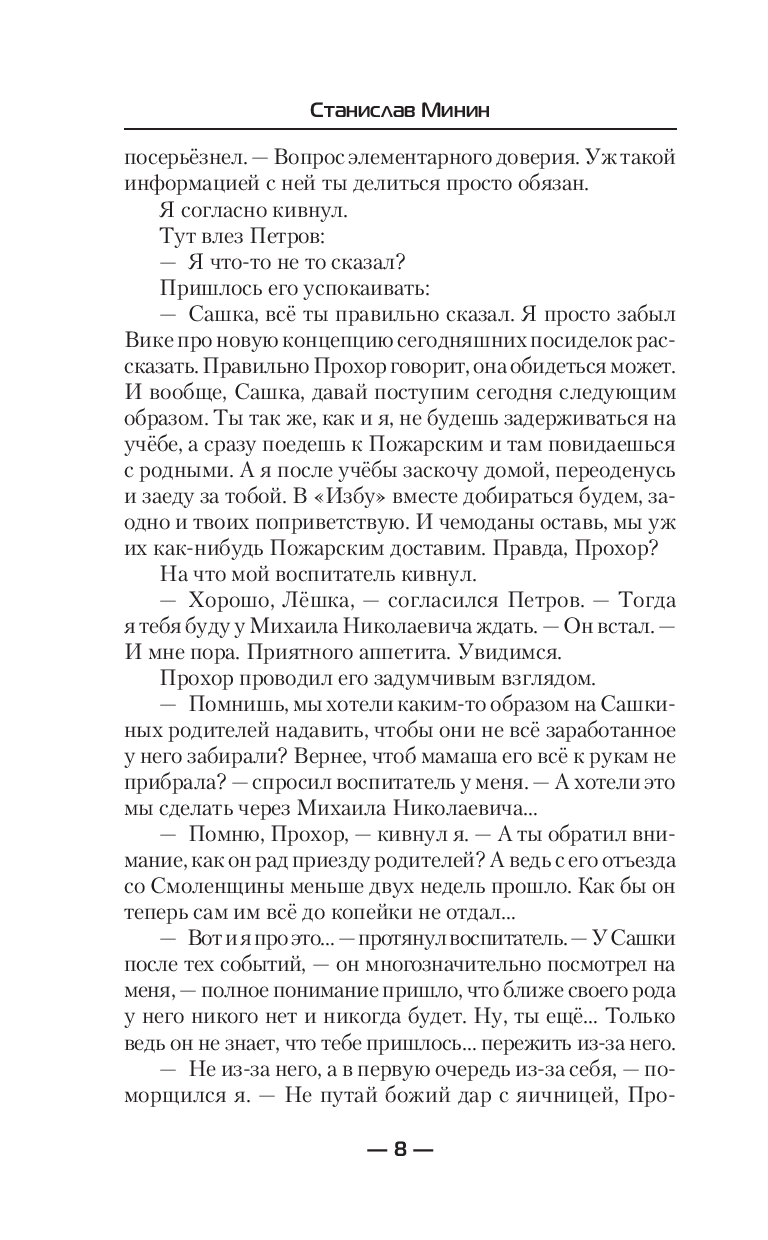 Станислав Минин

посерьёзнел. — Вопрос элементарного доверия. Уж такой информацией с ней ты делиться просто обязан.

Я согласно кивнул.

Тут влез Петров:

— Я что-то не то сказал?

Пришлось его успокаивать:

— Сашка, всё ты правильно сказал. Я просто забыл Вике про новую концепцию сегодняшних посиделок рассказать. Правильно Прохор говорит, она обидеться может. И вообще, Сашка, давай поступим сегодня следующим образом. Ты так же, как и я, не будешь задерживаться на учёбе, а сразу поедешь к Пожарским и там повидаешься с родными. А я после учёбы заскочу домой, переоденусь и заеду за тобой. В «Избу» вместе добираться будем, заодно и твоих поприветствую. И чемоданы оставь, мы уж их как-нибудь Пожарским доставим. Правда, Прохор?

На что мой воспитатель кивнул.

— Хорошо, Лёшка, — согласился Петров. — Тогда я тебя буду у Михаила Николаевича ждать. — Он встал. — И мне пора. Приятного аппетита. Увидимся.

Прохор проводил его задумчивым взглядом.

— Помнишь, мы хотели каким-то образом на Сашкиных родителей надавить, чтобы они не всё заработанное у него забирали? Вернее, чтоб мамаша его всё к рукам не прибрала? — спросил воспитатель у меня. — А хотели это мы сделать через Михаила Николаевича...

— Помню, Прохор, — кивнул я. — А ты обратил внимание, как он рад приезду родителей? А ведь с его отъезда со Смоленщины меньше двух недель прошло. Как бы он теперь сам им всё до копейки не отдал...

— Вот и я про это... — протянул воспитатель. — У Сашки после тех событий, — он многозначительно посмотрел на меня, — полное понимание пришло, что ближе своего рода у него никого нет и никогда будет. Ну, ты ещё... Только ведь он не знает, что тебе пришлось... пережить из-за него.

— Не из-за него, а в первую очередь из-за себя, — поморщился я. — Не путай божий дар с яичницей, Про-

— 8 —